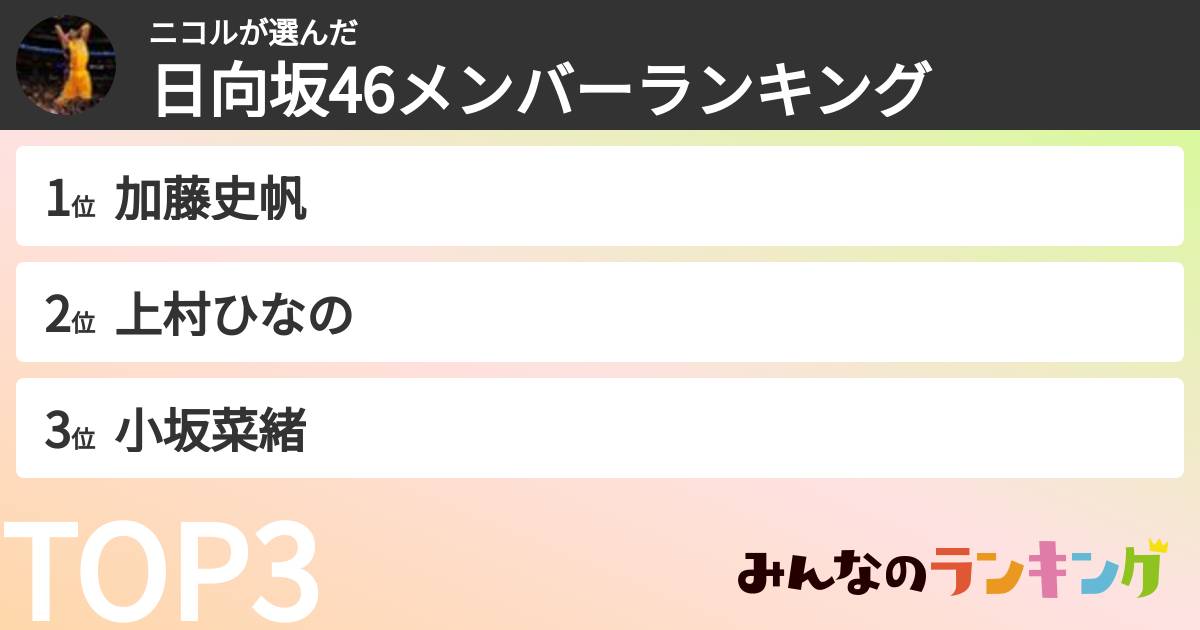 ニコルが選んだ
日向坂46メンバーランキング

1位 加藤史帆

2位 上村ひなの

3位 小坂菜緒

TOP3

みんなのランキング